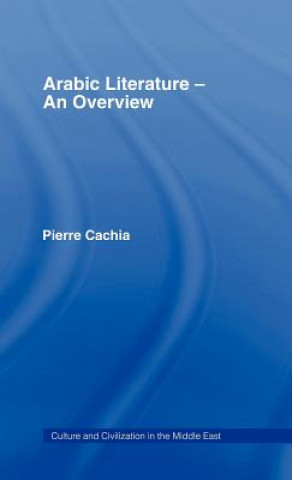 Arabic Literature – An Overview

Pierre Cachia

Culture and Civilization in the Middle East